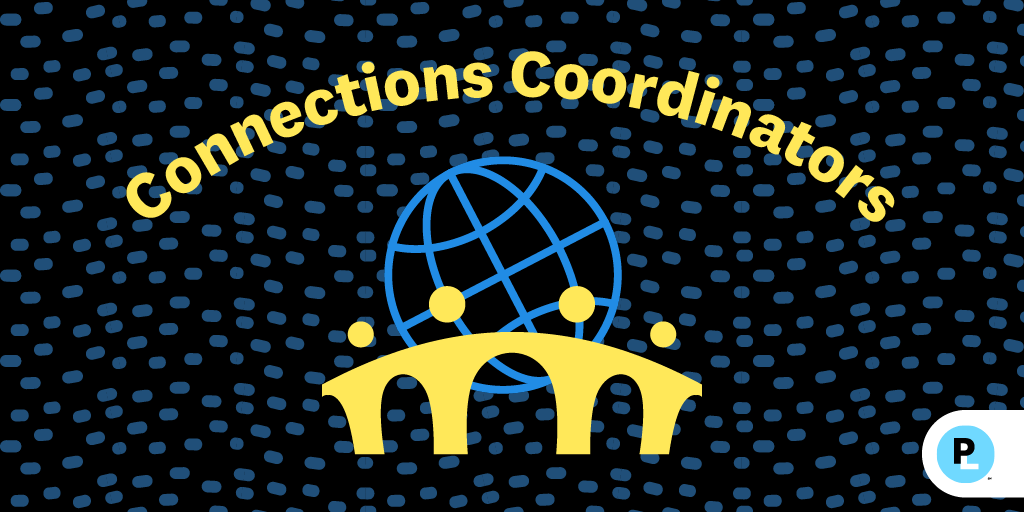 Connections Coordinators

PL